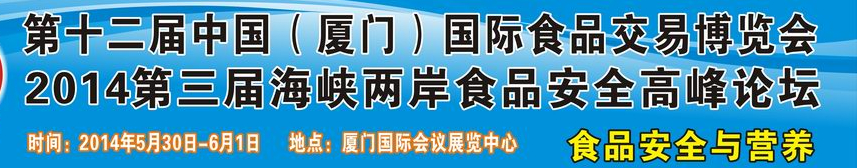 第十二届中国（厦门）国际食品交易博览会
2014第三届海峡两岸食品安全高峰论坛

时间：2014年5月30日-6月1日　地点：厦门国际会议展览中心

食品安全与营养